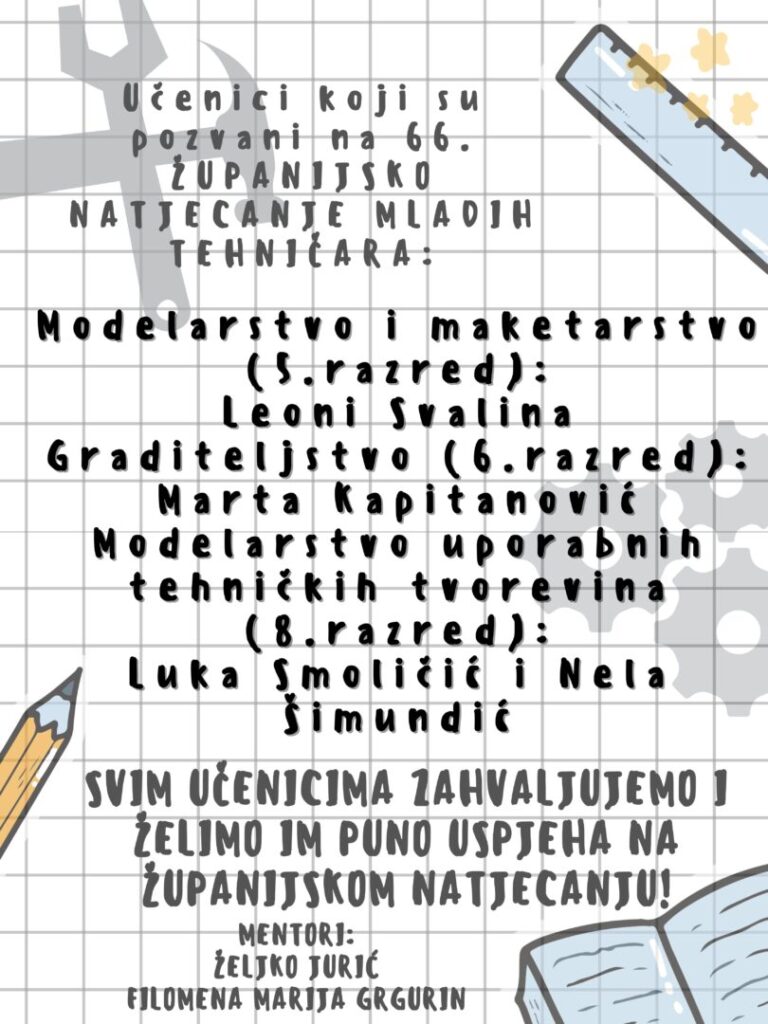 Učenici koji su pozvani na 66. ŽUPANIJSKO NATJECANJE MLADIH TEHNIČARA:

Modelarstvo i maketarstvo (5.razred):
Leoni Svalina
Graditeljstvo (6.razred):
Marta Kapitanović
Modelarstvo uporabnih tehničkih tvorevina (8.razred):
Luka Smoličić i Nela Šimundić

SVIM UČENICIMA ZAHVALJUJEMO I ŽELIMO IM PUNO USPJEHA NA ŽUPANIJSKOM NATJECANJU!

MENTORI:
ŽELJKO JURIĆ
FILOMENA MARIJA GRGURIN